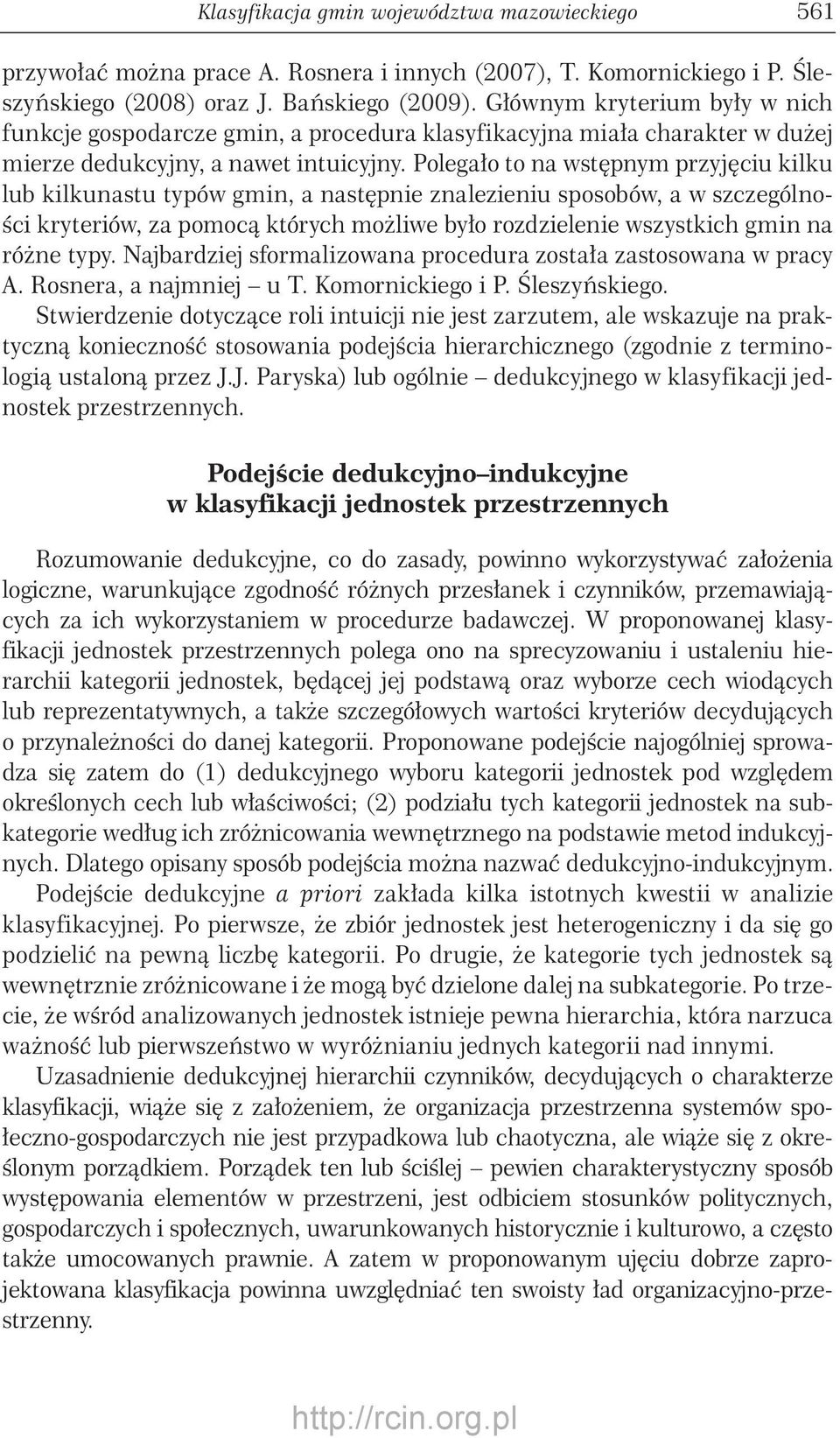 Klasyfikacja gmin województwa mazowieckiego 561

przywołać można prace A. Rosnera i innych (2007), T. Komornickiego i P. Śleszyńskiego (2008) oraz J. Bańskiego (2009). Głównym kryterium były w nich funkcje gospodarcze gmin, a procedura klasyfikacyjna miała charakter w dużej mierze dedukcyjny, a nawet intuicyjny. Polegało to na wstępnym przyjęciu kilku lub kilkunastu typów gmin, a następnie znalezieniu sposobów, a w szczególności kryteriów, za pomocą których możliwe było rozdzielenie wszystkich gmin na różne typy. Najbardziej sformalizowana procedura została zastosowana w pracy A. Rosnera, a najmniej – u T. Komornickiego i P. Śleszyńskiego.
Stwierdzenie dotyczące roli intuicji nie jest zarzutem, ale wskazuje na praktyczną konieczność stosowania podejścia hierarchicznego (zgodnie z terminologią ustaloną przez J.J. Paryska) lub ogólnie – dedukcyjnego w klasyfikacji jednostek przestrzennych.

Podejście dedukcyjno–indukcyjne w klasyfikacji jednostek przestrzennych

Rozumowanie dedukcyjne, co do zasady, powinno wykorzystywać założenia logiczne, warunkujące zgodność różnych przesłanek i czynników, przemawiających za ich wykorzystaniem w procedurze badawczej. W proponowanej klasyfikacji jednostek przestrzennych polega ono na sprecyzowaniu i ustaleniu hierarchii kategorii jednostek, będącej jej podstawą oraz wyborze cech wiodących lub reprezentatywnych, a także szczegółowych wartości kryteriów decydujących o przynależności do danej kategorii. Proponowane podejście najogólniej sprowadza się zatem do (1) dedukcyjnego wyboru kategorii jednostek pod względem określonych cech lub właściwości; (2) podziału tych kategorii jednostek na subkategorie według ich zróżnicowania wewnętrznego na podstawie metod indukcyjnych. Dlatego opisany sposób podejścia można nazwać dedukcyjno-indukcyjnym.
Podejście dedukcyjne a priori zakłada kilka istotnych kwestii w analizie klasyfikacyjnej. Po pierwsze, że zbiór jednostek jest heterogeniczny i da się go podzielić na pewną liczbę kategorii. Po drugie, że kategorie tych jednostek są wewnętrznie zróżnicowane i że mogą być dzielone dalej na subkategorie. Po trzecie, że wśród analizowanych jednostek istnieje pewna hierarchia, która narzuca ważność lub pierwszeństwo w wyróżnianiu jednych kategorii nad innymi.
Uzasadnienie dedukcyjnej hierarchii czynników, decydujących o charakterze klasyfikacji, wiąże się z założeniem, że organizacja przestrzenna systemów społeczno-gospodarczych nie jest przypadkowa lub chaotyczna, ale wiąże się z określonym porządkiem. Porządek ten lub ściślej – pewien charakterystyczny sposób występowania elementów w przestrzeni, jest odbiciem stosunków politycznych, gospodarczych i społecznych, uwarunkowanych historycznie i kulturowo, a często także umocowanych prawnie. A zatem w proponowanym ujęciu dobrze zaprojektowana klasyfikacja powinna uwzględniać ten swoisty ład organizacyjno-przestrzenny.

http://rcin.org.pl